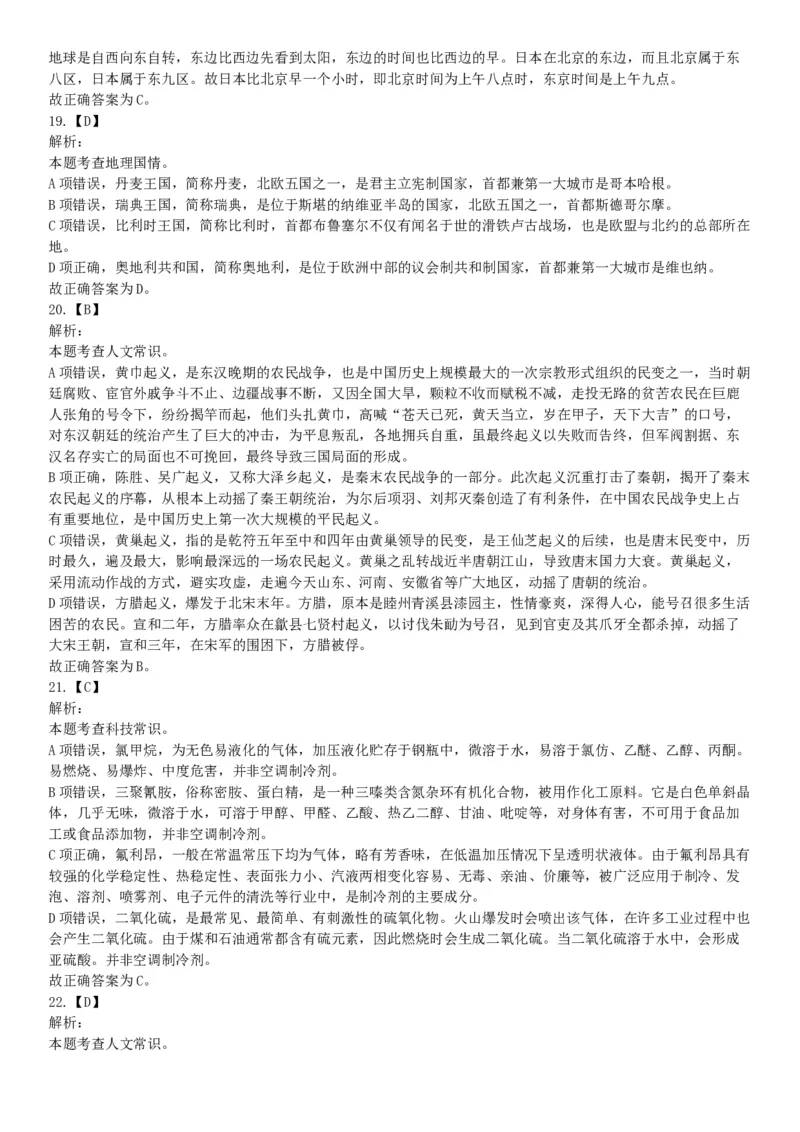 地球是自西向东自转，东边比西边先看到太阳，东边的时间也比西边的早。日本在北京的东边，而且北京属于东八区，日本属于东九区。故日本比北京早一个小时，即北京时间为上午八点时，东京时间是上午九点。
故正确答案为C。
19.【D】
解析：
本题考查地理国情。
A项错误，丹麦王国，简称丹麦，北欧五国之一，是君主立宪制国家，首都兼第一大城市是哥本哈根。
B项错误，瑞典王国，简称瑞典，是位于斯堪的纳维亚半岛的国家，北欧五国之一，首都斯德哥尔摩。
C项错误，比利时王国，简称比利时，首都布鲁塞尔不仅有闻名于世的滑铁卢古战场，也是欧盟与北约的总部所在地。
D项正确，奥地利共和国，简称奥地利，是位于欧洲中部的议会制共和制国家，首都兼第一大城市是维也纳。
故正确答案为D。
20.【B】
解析：
本题考查人文常识。
A项错误，黄巾起义，是东汉晚期的农民战争，也是中国历史上规模最大的一次宗教形式组织的民变之一，当时朝廷腐败、宦官外戚争斗不止、边疆战事不断，又因全国大旱，颗粒不收而赋税不减，走投无路的贫苦农民在巨鹿人张角的号令下，纷纷揭竿而起，他们头扎黄巾，高喊“苍天已死，黄天当立，岁在甲子，天下大吉”的口号，对东汉朝廷的统治产生了巨大的冲击，为平息叛乱，各地拥兵自重，虽最终起义以失败而告终，但军阀割据、东汉名存实亡的局面也不可挽回，最终导致三国局面的形成。
B项正确，陈胜、吴广起义，又称大泽乡起义，是秦末农民战争的一部分。此次起义沉重打击了秦朝，揭开了秦末农民起义的序幕，从根本上动摇了秦王朝统治，为尔后项羽、刘邦灭秦创造了有利条件，在中国农民战争史上占有重要地位，是中国历史上第一次大规模的平民起义。
C项错误，黄巢起义，指的是乾符五年至中和四年由黄巢领导的民变，是王仙芝起义的后续，也是唐末民变中，历时最久，遍及最大，影响最深远的一场农民起义。黄巢之乱转战近半唐朝江山，导致唐末国力大衰。黄巢起义，采用流动作战的方式，避实攻虚，走遍今天山东、河南、安徽省等广大地区，动摇了唐朝的统治。
D项错误，方腊起义，爆发于北宋末年。方腊，原本是睦州青溪县漆园主，性情豪爽，深得人心，能号召很多生活困苦的农民。宣和二年，方腊率众在歙县七贤村起义，以讨伐朱勔为号召，见到官吏及其爪牙全都杀掉，动摇了大宋王朝，宣和三年，在宋军的围困下，方腊被俘。
故正确答案为B。
21.【C】
解析：
本题考查科技常识。
A项错误，氯甲烷，为无色易液化的气体，加压液化贮存于钢瓶中，微溶于水，易溶于氯仿、乙醚、乙醇、丙酮。易燃烧、易爆炸、中度危害，并非空调制冷剂。
B项错误，三聚氰胺，俗称密胺、蛋白精，是一种三嗪类含氮杂环有机化合物，被用作化工原料。它是白色单斜晶体，几乎无味，微溶于水，可溶于甲醇、甲醛、乙酸、热乙二醇、甘油、吡啶等，对身体有害，不可用于食品加工或食品添加物，并非空调制冷剂。
C项正确，氟利昂，一般在常温常压下均为气体，略有芳香味，在低温加压情况下呈透明状液体。由于氟利昂具有较强的化学稳定性、热稳定性、表面张力小、汽液两相变化容易、无毒、亲油、价廉等，被广泛应用于制冷、发泡、溶剂、喷雾剂、电子元件的清洗等行业中，是制冷剂的主要成分。
D项错误，二氧化硫，是最常见、最简单、有刺激性的硫氧化物。火山爆发时会喷出该气体，在许多工业过程中也会产生二氧化硫。由于煤和石油通常都含有硫元素，因此燃烧时会生成二氧化硫。当二氧化硫溶于水中，会形成亚硫酸。并非空调制冷剂。
故正确答案为C。
22.【D】
解析：
本题考查人文常识。